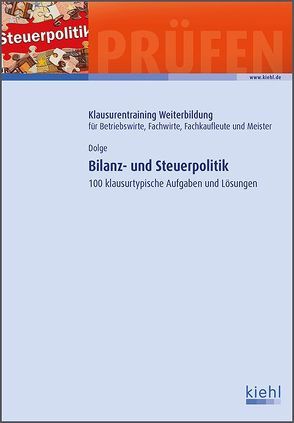 Steuerpolitik

PRÜFEN

www.kiehl.de

Klausurentraining Weiterbildung
für Betriebswirte, Fachwirte, Fachkaufleute und Meister

Dolge

Bilanz- und Steuerpolitik

100 klausurtypische Aufgaben und Lösungen

kiehl